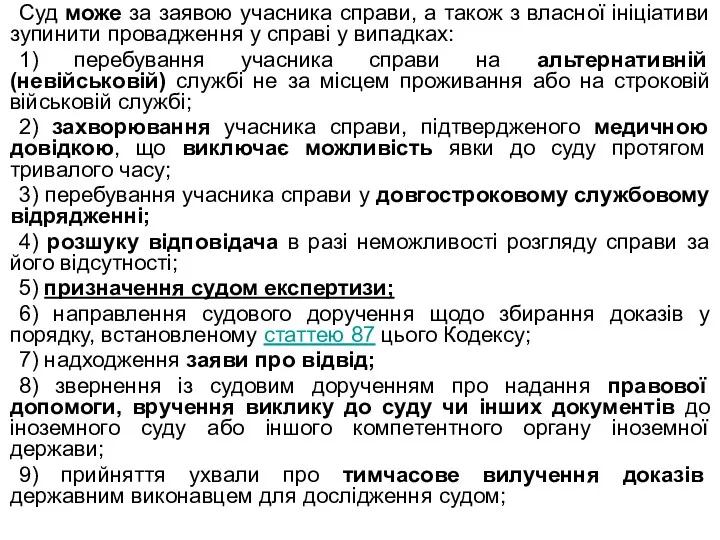 Суд може за заявою учасника справи, а також з власної ініціативи зупинити провадження у справі у випадках:

1) перебування учасника справи на альтернативній (невійськовій) службі не за місцем проживання або на строковій військовій службі;

2) захворювання учасника справи, підтвердженого медичною довідкою, що виключає можливість явки до суду протягом тривалого часу;

3) перебування учасника справи у довгостроковому службовому відрядженні;

4) розшуку відповідача в разі неможливості розгляду справи за його відсутності;

5) призначення судом експертизи;

6) направлення судового доручення щодо збирання доказів у порядку, встановленому статтею 87 цього Кодексу;

7) надходження заяви про відвід;

8) звернення із судовим дорученням про надання правової допомоги, вручення виклику до суду чи інших документів до іноземного суду або іншого компетентного органу іноземної держави;

9) прийняття ухвали про тимчасове вилучення доказів державним виконавцем для дослідження судом;